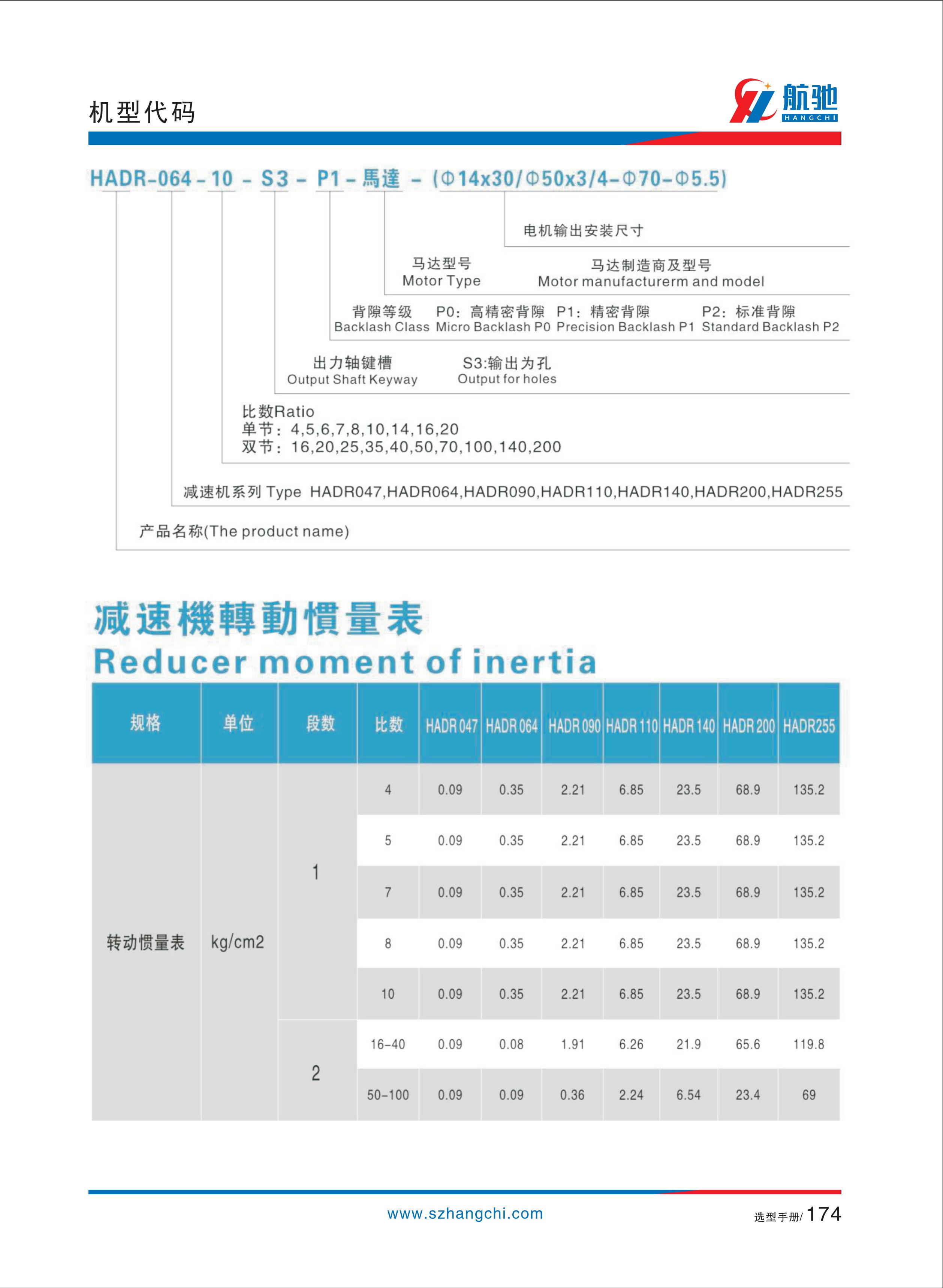 机型代码

航驰
HANGCHI

HADR-064 - 10 - S3 - P1 - 馬達 - (Φ14x30/Φ50x3/4-Φ70-Φ5.5)

电机输出安装尺寸

马达型号
Motor Type

马达制造商及型号
Motor manufacturerm and model

背隙等级
Backlash Class

P0：高精密背隙
Micro Backlash P0

P1：精密背隙
Precision Backlash P1

P2：标准背隙
Standard Backlash P2

出力轴键槽
Output Shaft Keyway

S3:输出为孔
Output for holes

比数Ratio
单节：4,5,6,7,8,10,14,16,20
双节：16,20,25,35,40,50,70,100,140,200

减速机系列 Type HADR047,HADR064,HADR090,HADR110,HADR140,HADR200,HADR255

产品名称(The product name)

减速機轉動慣量表
Reducer moment of inertia

| 规格 | 单位 | 段数 | 比数 | HADR 047 | HADR 064 | HADR 090 | HADR 110 | HADR 140 | HADR 200 | HADR255 |
|---|---|---|---|---|---|---|---|---|---|---|
| 转动惯量表 | kg/cm2 | 1 | 4 | 0.09 | 0.35 | 2.21 | 6.85 | 23.5 | 68.9 | 135.2 |
| | | | 5 | 0.09 | 0.35 | 2.21 | 6.85 | 23.5 | 68.9 | 135.2 |
| | | | 7 | 0.09 | 0.35 | 2.21 | 6.85 | 23.5 | 68.9 | 135.2 |
| | | | 8 | 0.09 | 0.35 | 2.21 | 6.85 | 23.5 | 68.9 | 135.2 |
| | | | 10 | 0.09 | 0.35 | 2.21 | 6.85 | 23.5 | 68.9 | 135.2 |
| | | 2 | 16-40 | 0.09 | 0.08 | 1.91 | 6.26 | 21.9 | 65.6 | 119.8 |
| | | | 50-100 | 0.09 | 0.09 | 0.36 | 2.24 | 6.54 | 23.4 | 69 |

www.szhangchi.com

选型手册/ 174